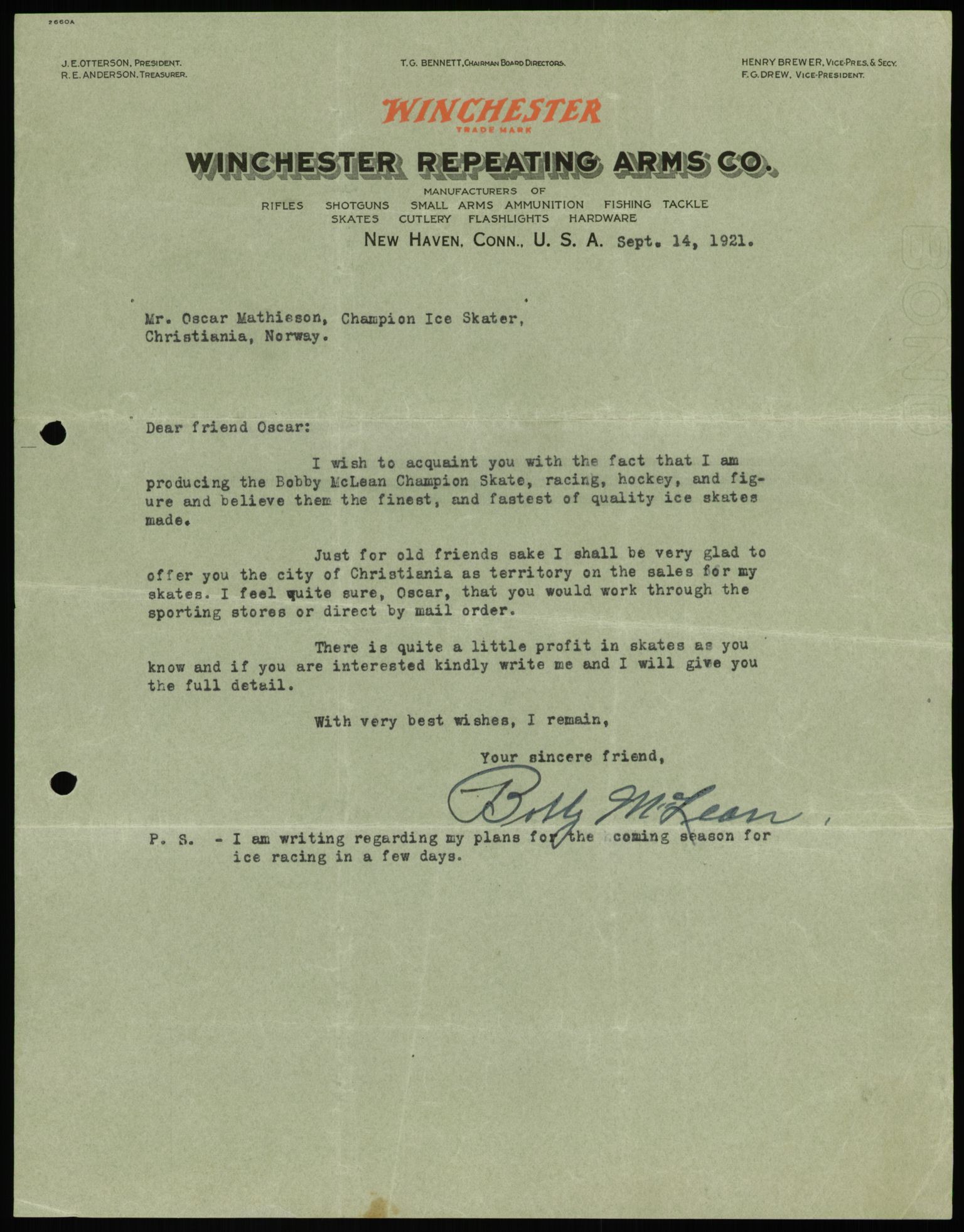 2660A

J. E. OTTERSON, PRESIDENT.
R. E. ANDERSON, TREASURER.

T. G. BENNETT, CHAIRMAN BOARD DIRECTORS.

HENRY BREWER, VICE-PRES. & SECY.
F. G. DREW, VICE-PRESIDENT.

WINCHESTER
TRADE MARK

WINCHESTER REPEATING ARMS CO.

MANUFACTURERS OF
RIFLES SHOTGUNS SMALL ARMS AMMUNITION FISHING TACKLE
SKATES CUTLERY FLASHLIGHTS HARDWARE

NEW HAVEN, CONN., U. S. A. Sept. 14, 1921.

Mr. Oscar Mathieson, Champion Ice Skater,
Christiania, Norway.

Dear friend Oscar:

I wish to acquaint you with the fact that I am producing the Bobby McLean Champion Skate, racing, hockey, and figure and believe them the finest, and fastest of quality ice skates made.

Just for old friends sake I shall be very glad to offer you the city of Christiania as territory on the sales for my skates. I feel quite sure, Oscar, that you would work through the sporting stores or direct by mail order.

There is quite a little profit in skates as you know and if you are interested kindly write me and I will give you the full detail.

With very best wishes, I remain,

Your sincere friend,

Bobby McLean.

P. S. - I am writing regarding my plans for the coming season for ice racing in a few days.

BOND